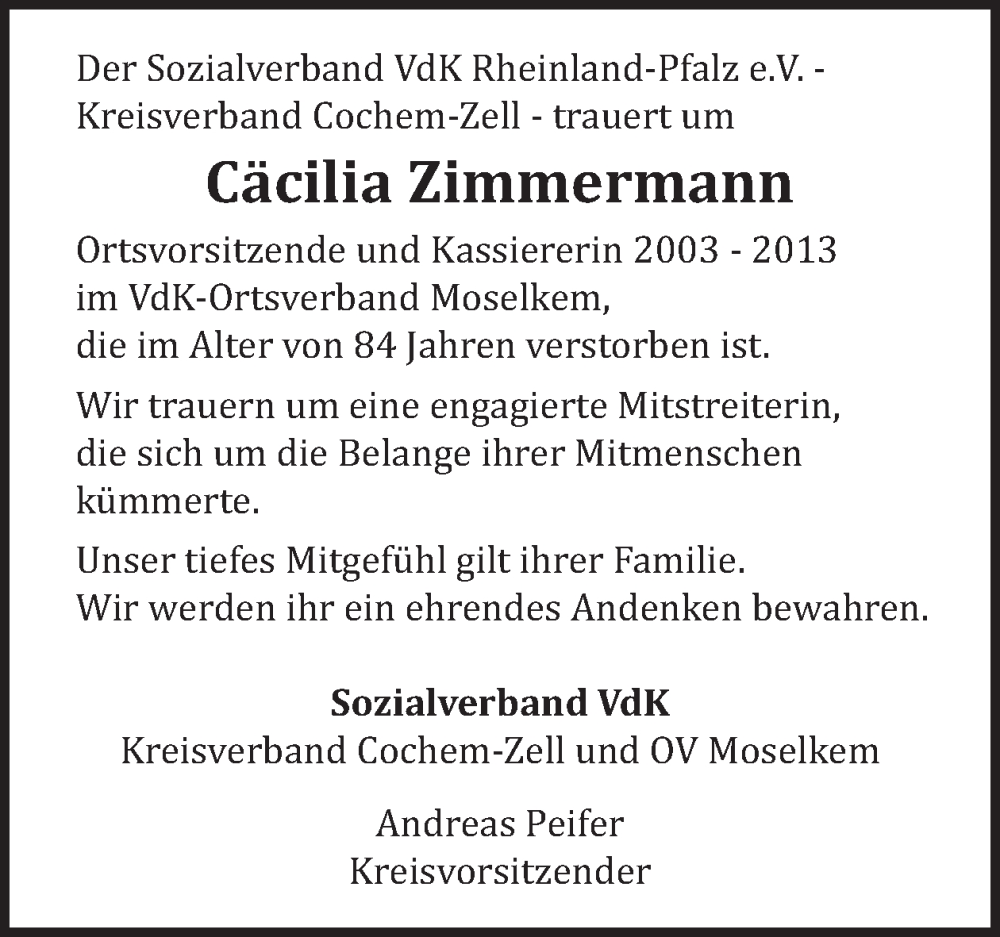 Der Sozialverband VdK Rheinland-Pfalz e.V. - Kreisverband Cochem-Zell - trauert um

Cäcilia Zimmermann

Ortsvorsitzende und Kassiererin 2003 - 2013 im VdK-Ortsverband Moselkem, die im Alter von 84 Jahren verstorben ist.

Wir trauern um eine engagierte Mitstreiterin, die sich um die Belange ihrer Mitmenschen kümmerte.

Unser tiefes Mitgefühl gilt ihrer Familie. Wir werden ihr ein ehrendes Andenken bewahren.

Sozialverband VdK
Kreisverband Cochem-Zell und OV Moselkem

Andreas Peifer
Kreisvorsitzender